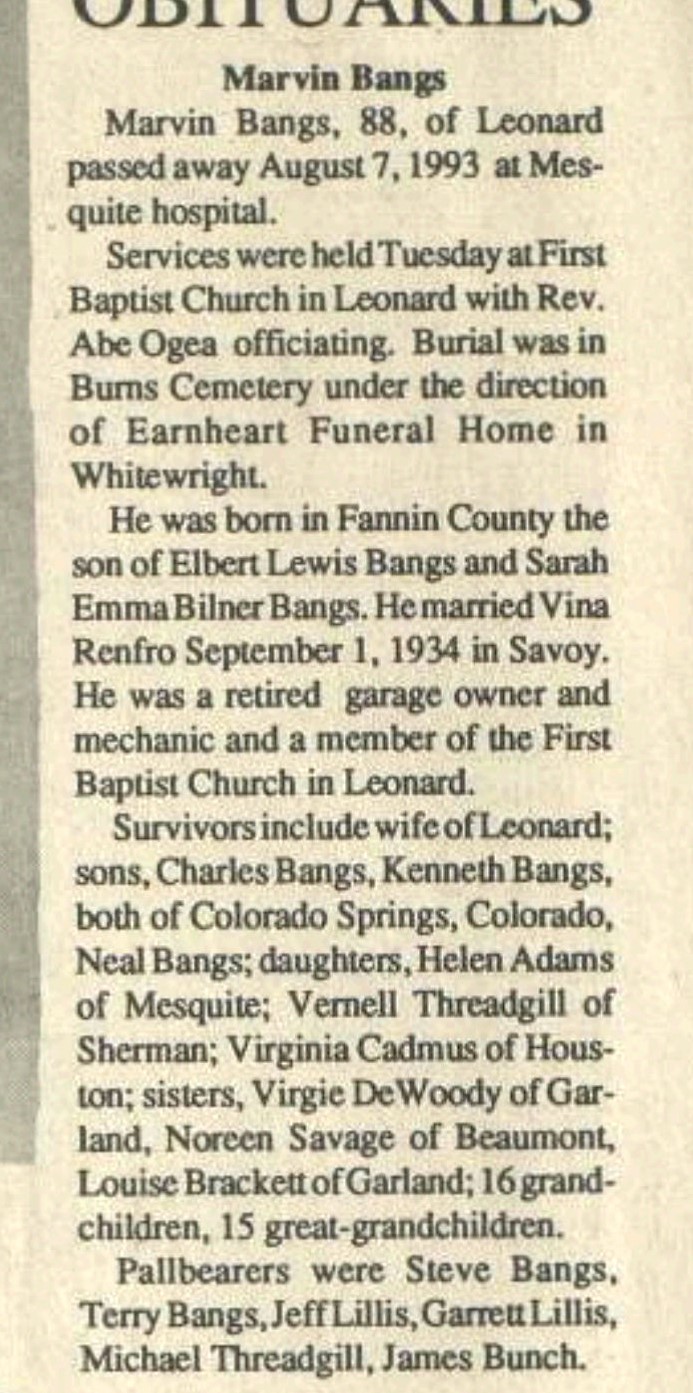 OBITUARIES

Marvin Bangs

Marvin Bangs, 88, of Leonard passed away August 7, 1993 at Mesquite hospital.

Services were held Tuesday at First Baptist Church in Leonard with Rev. Abe Ogea officiating. Burial was in Burns Cemetery under the direction of Earnheart Funeral Home in Whitewright.

He was born in Fannin County the son of Elbert Lewis Bangs and Sarah Emma Bilner Bangs. He married Vina Renfro September 1, 1934 in Savoy. He was a retired garage owner and mechanic and a member of the First Baptist Church in Leonard.

Survivors include wife of Leonard; sons, Charles Bangs, Kenneth Bangs, both of Colorado Springs, Colorado, Neal Bangs; daughters, Helen Adams of Mesquite; Vernell Threadgill of Sherman; Virginia Cadmus of Houston; sisters, Virgie DeWoody of Garland, Noreen Savage of Beaumont, Louise Brackett of Garland; 16 grandchildren, 15 great-grandchildren.

Pallbearers were Steve Bangs, Terry Bangs, Jeff Lillis, Garrett Lillis, Michael Threadgill, James Bunch.